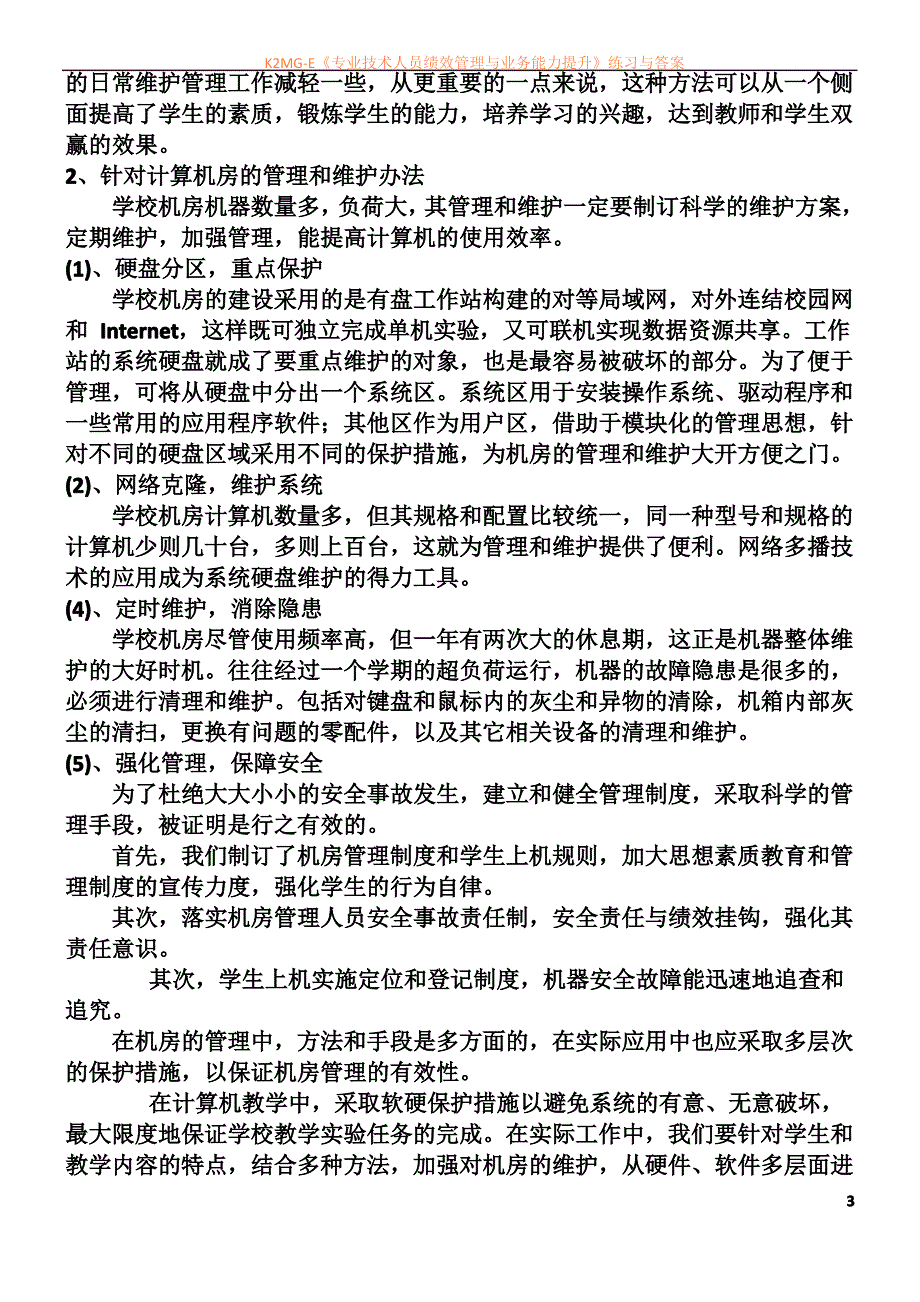 K2MG-E《专业技术人员绩效管理与业务能力提升》练习与答案

的日常维护管理工作减轻一些，从更重要的一点来说，这种方法可以从一个侧面提高了学生的素质，锻炼学生的能力，培养学习的兴趣，达到教师和学生双赢的效果。

2、针对计算机房的管理和维护办法

学校机房机器数量多，负荷大，其管理和维护一定要制订科学的维护方案，定期维护，加强管理，能提高计算机的使用效率。

(1)、硬盘分区，重点保护

学校机房的建设采用的是有盘工作站构建的对等局域网，对外连结校园网和 Internet，这样既可独立完成单机实验，又可联机实现数据资源共享。工作站的系统硬盘就成了要重点维护的对象，也是最容易被破坏的部分。为了便于管理，可将从硬盘中分出一个系统区。系统区用于安装操作系统、驱动程序和一些常用的应用程序软件；其他区作为用户区，借助于模块化的管理思想，针对不同的硬盘区域采用不同的保护措施，为机房的管理和维护大开方便之门。

(2)、网络克隆，维护系统

学校机房计算机数量多，但其规格和配置比较统一，同一种型号和规格的计算机少则几十台，多则上百台，这就为管理和维护提供了便利。网络多播技术的应用成为系统硬盘维护的得力工具。

(4)、定时维护，消除隐患

学校机房尽管使用频率高，但一年有两次大的休息期，这正是机器整体维护的大好时机。往往经过一个学期的超负荷运行，机器的故障隐患是很多的，必须进行清理和维护。包括对键盘和鼠标内的灰尘和异物的清除，机箱内部灰尘的清扫，更换有问题的零配件，以及其它相关设备的清理和维护。

(5)、强化管理，保障安全

为了杜绝大大小小的安全事故发生，建立和健全管理制度，采取科学的管理手段，被证明是行之有效的。

首先，我们制订了机房管理制度和学生上机规则，加大思想素质教育和管理制度的宣传力度，强化学生的行为自律。

其次，落实机房管理人员安全事故责任制，安全责任与绩效挂钩，强化其责任意识。

其次，学生上机实施定位和登记制度，机器安全故障能迅速地追查和追究。

在机房的管理中，方法和手段是多方面的，在实际应用中也应采取多层次的保护措施，以保证机房管理的有效性。

在计算机教学中，采取软硬保护措施以避免系统的有意、无意破坏，最大限度地保证学校教学实验任务的完成。在实际工作中，我们要针对学生和教学内容的特点，结合多种方法，加强对机房的维护，从硬件、软件多层面进

3